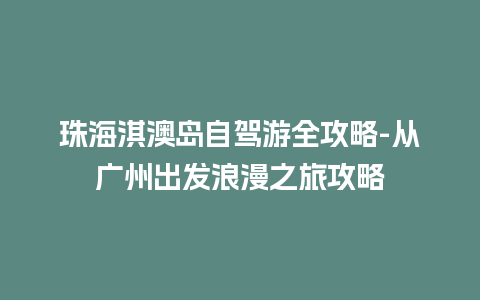 珠海淇澳岛自驾游全攻略-从广州出发浪漫之旅攻略